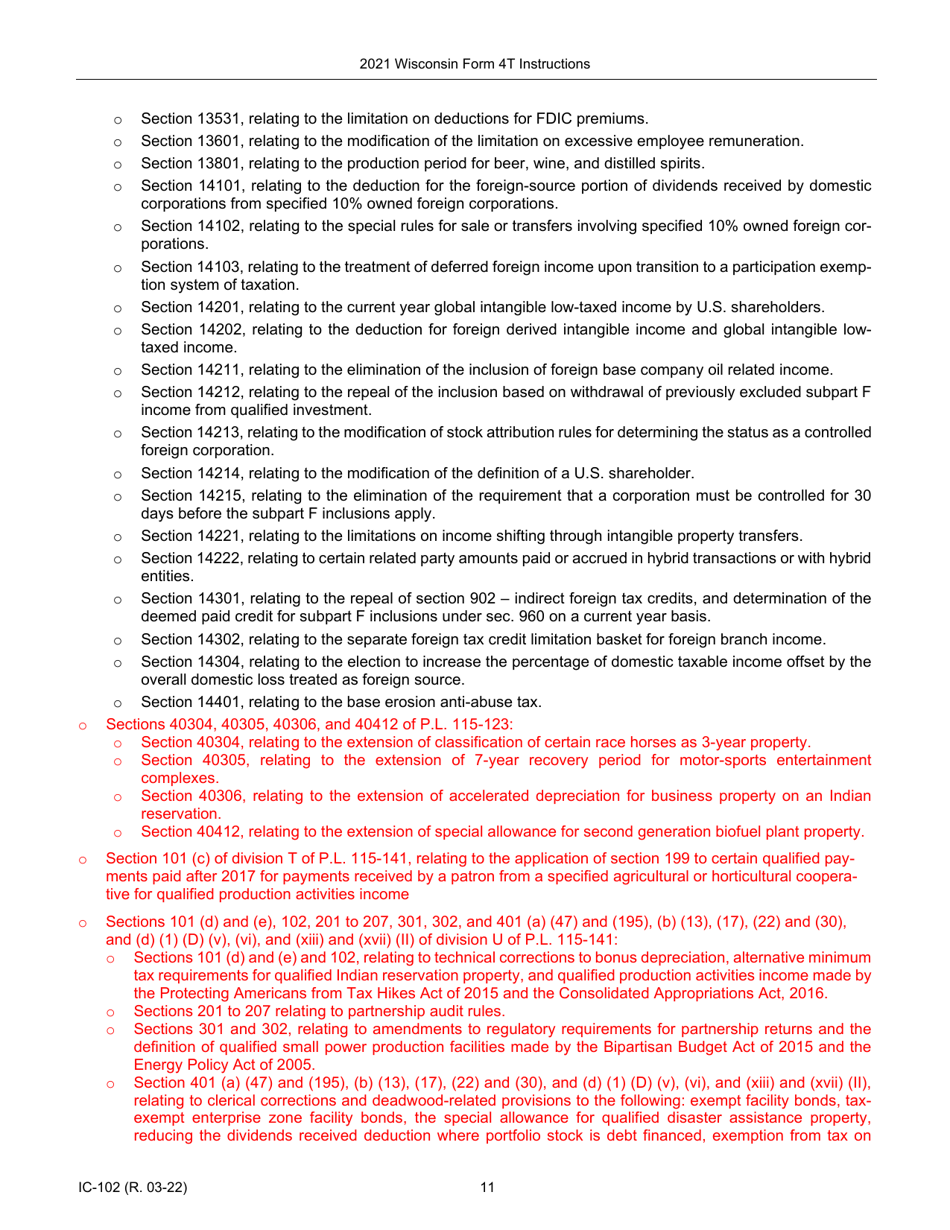 2021 Wisconsin Form 4T Instructions

o Section 13531, relating to the limitation on deductions for FDIC premiums.
o Section 13601, relating to the modification of the limitation on excessive employee remuneration.
o Section 13801, relating to the production period for beer, wine, and distilled spirits.
o Section 14101, relating to the deduction for the foreign-source portion of dividends received by domestic corporations from specified 10% owned foreign corporations.
o Section 14102, relating to the special rules for sale or transfers involving specified 10% owned foreign corporations.
o Section 14103, relating to the treatment of deferred foreign income upon transition to a participation exemption system of taxation.
o Section 14201, relating to the current year global intangible low-taxed income by U.S. shareholders.
o Section 14202, relating to the deduction for foreign derived intangible income and global intangible low-taxed income.
o Section 14211, relating to the elimination of the inclusion of foreign base company oil related income.
o Section 14212, relating to the repeal of the inclusion based on withdrawal of previously excluded subpart F income from qualified investment.
o Section 14213, relating to the modification of stock attribution rules for determining the status as a controlled foreign corporation.
o Section 14214, relating to the modification of the definition of a U.S. shareholder.
o Section 14215, relating to the elimination of the requirement that a corporation must be controlled for 30 days before the subpart F inclusions apply.
o Section 14221, relating to the limitations on income shifting through intangible property transfers.
o Section 14222, relating to certain related party amounts paid or accrued in hybrid transactions or with hybrid entities.
o Section 14301, relating to the repeal of section 902 – indirect foreign tax credits, and determination of the deemed paid credit for subpart F inclusions under sec. 960 on a current year basis.
o Section 14302, relating to the separate foreign tax credit limitation basket for foreign branch income.
o Section 14304, relating to the election to increase the percentage of domestic taxable income offset by the overall domestic loss treated as foreign source.
o Section 14401, relating to the base erosion anti-abuse tax.
o Sections 40304, 40305, 40306, and 40412 of P.L. 115-123:
o Section 40304, relating to the extension of classification of certain race horses as 3-year property.
o Section 40305, relating to the extension of 7-year recovery period for motor-sports entertainment complexes.
o Section 40306, relating to the extension of accelerated depreciation for business property on an Indian reservation.
o Section 40412, relating to the extension of special allowance for second generation biofuel plant property.
o Section 101 (c) of division T of P.L. 115-141, relating to the application of section 199 to certain qualified payments paid after 2017 for payments received by a patron from a specified agricultural or horticultural cooperative for qualified production activities income
o Sections 101 (d) and (e), 102, 201 to 207, 301, 302, and 401 (a) (47) and (195), (b) (13), (17), (22) and (30), and (d) (1) (D) (v), (vi), and (xiii) and (xvii) (II) of division U of P.L. 115-141:
o Sections 101 (d) and (e) and 102, relating to technical corrections to bonus depreciation, alternative minimum tax requirements for qualified Indian reservation property, and qualified production activities income made by the Protecting Americans from Tax Hikes Act of 2015 and the Consolidated Appropriations Act, 2016.
o Sections 201 to 207 relating to partnership audit rules.
o Sections 301 and 302, relating to amendments to regulatory requirements for partnership returns and the definition of qualified small power production facilities made by the Bipartisan Budget Act of 2015 and the Energy Policy Act of 2005.
o Section 401 (a) (47) and (195), (b) (13), (17), (22) and (30), and (d) (1) (D) (v), (vi), and (xiii) and (xvii) (II), relating to clerical corrections and deadwood-related provisions to the following: exempt facility bonds, tax-exempt enterprise zone facility bonds, the special allowance for qualified disaster assistance property, reducing the dividends received deduction where portfolio stock is debt financed, exemption from tax on

IC-102 (R. 03-22) 11